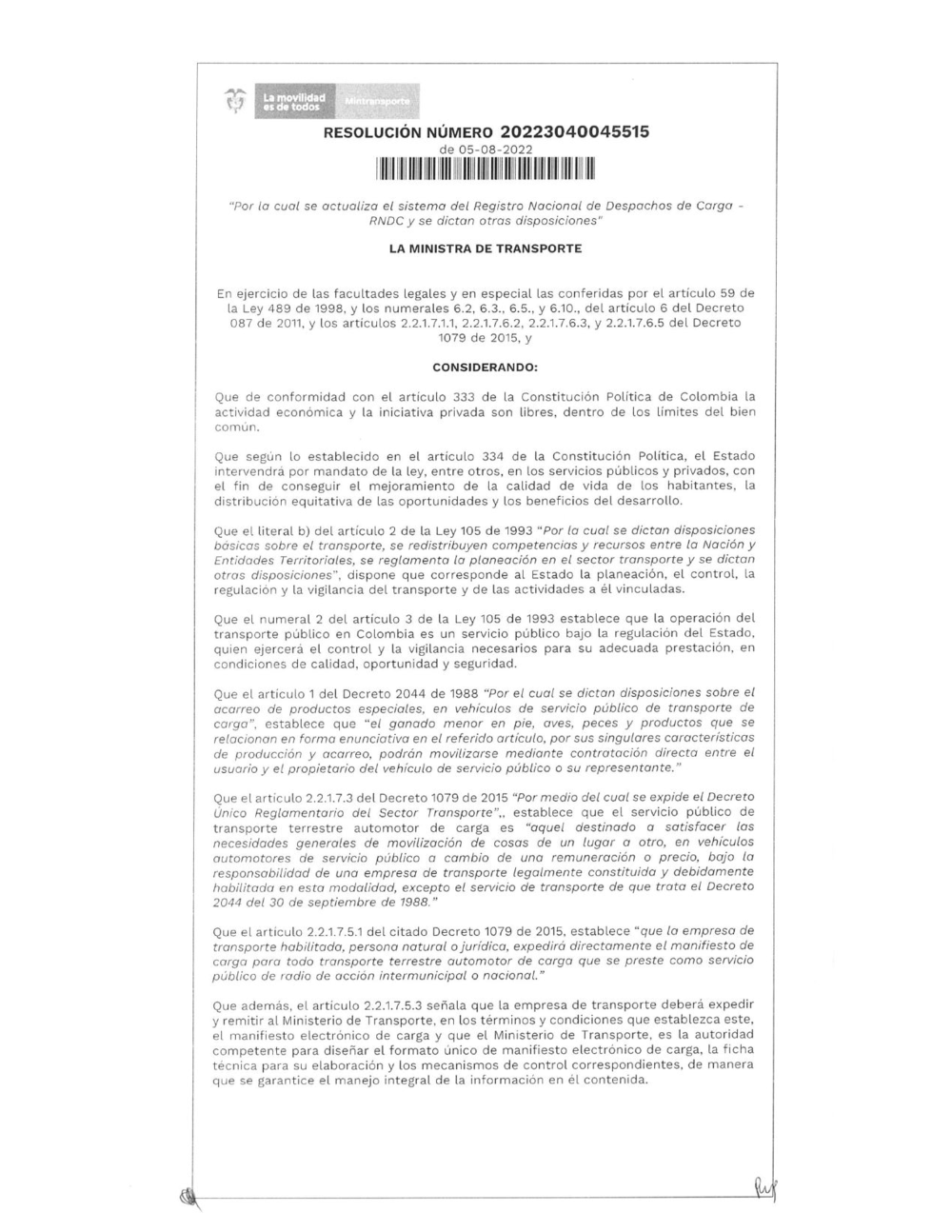 La movilidad es de todos Mintransporte

RESOLUCIÓN NÚMERO 20223040045515
de 05-08-2022

"Por la cual se actualiza el sistema del Registro Nacional de Despachos de Carga - RNDC y se dictan otras disposiciones"

LA MINISTRA DE TRANSPORTE

En ejercicio de las facultades legales y en especial las conferidas por el artículo 59 de la Ley 489 de 1998, y los numerales 6.2, 6.3., 6.5., y 6.10., del artículo 6 del Decreto 087 de 2011, y los artículos 2.2.1.7.1.1, 2.2.1.7.6.2, 2.2.1.7.6.3, y 2.2.1.7.6.5 del Decreto 1079 de 2015, y

CONSIDERANDO:

Que de conformidad con el artículo 333 de la Constitución Política de Colombia la actividad económica y la iniciativa privada son libres, dentro de los límites del bien común.

Que según lo establecido en el artículo 334 de la Constitución Política, el Estado intervendrá por mandato de la ley, entre otros, en los servicios públicos y privados, con el fin de conseguir el mejoramiento de la calidad de vida de los habitantes, la distribución equitativa de las oportunidades y los beneficios del desarrollo.

Que el literal b) del artículo 2 de la Ley 105 de 1993 "Por la cual se dictan disposiciones básicas sobre el transporte, se redistribuyen competencias y recursos entre la Nación y Entidades Territoriales, se reglamenta la planeación en el sector transporte y se dictan otras disposiciones", dispone que corresponde al Estado la planeación, el control, la regulación y la vigilancia del transporte y de las actividades a él vinculadas.

Que el numeral 2 del artículo 3 de la Ley 105 de 1993 establece que la operación del transporte público en Colombia es un servicio público bajo la regulación del Estado, quien ejercerá el control y la vigilancia necesarios para su adecuada prestación, en condiciones de calidad, oportunidad y seguridad.

Que el artículo 1 del Decreto 2044 de 1988 "Por el cual se dictan disposiciones sobre el acarreo de productos especiales, en vehículos de servicio público de transporte de carga", establece que "el ganado menor en pie, aves, peces y productos que se relacionan en forma enunciativa en el referido artículo, por sus singulares características de producción y acarreo, podrán movilizarse mediante contratación directa entre el usuario y el propietario del vehículo de servicio público o su representante."

Que el artículo 2.2.1.7.3 del Decreto 1079 de 2015 "Por medio del cual se expide el Decreto Único Reglamentario del Sector Transporte",, establece que el servicio público de transporte terrestre automotor de carga es "aquel destinado a satisfacer las necesidades generales de movilización de cosas de un lugar a otro, en vehículos automotores de servicio público a cambio de una remuneración o precio, bajo la responsabilidad de una empresa de transporte legalmente constituida y debidamente habilitada en esta modalidad, excepto el servicio de transporte de que trata el Decreto 2044 del 30 de septiembre de 1988."

Que el artículo 2.2.1.7.5.1 del citado Decreto 1079 de 2015, establece "que la empresa de transporte habilitada, persona natural o jurídica, expedirá directamente el manifiesto de carga para todo transporte terrestre automotor de carga que se preste como servicio público de radio de acción intermunicipal o nacional."

Que además, el artículo 2.2.1.7.5.3 señala que la empresa de transporte deberá expedir y remitir al Ministerio de Transporte, en los términos y condiciones que establezca este, el manifiesto electrónico de carga y que el Ministerio de Transporte, es la autoridad competente para diseñar el formato único de manifiesto electrónico de carga, la ficha técnica para su elaboración y los mecanismos de control correspondientes, de manera que se garantice el manejo integral de la información en él contenida.